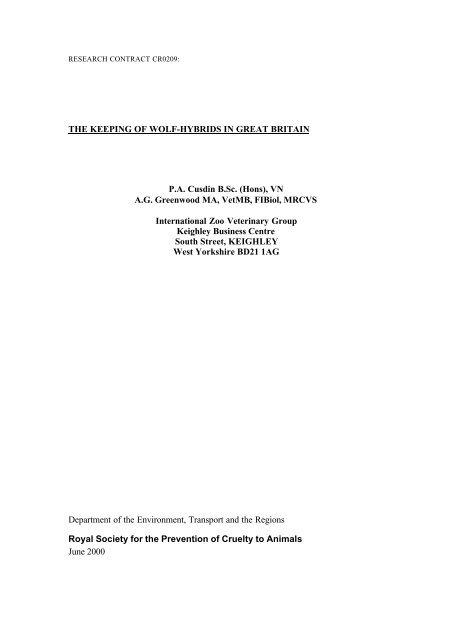 RESEARCH CONTRACT CR0209:

THE KEEPING OF WOLF-HYBRIDS IN GREAT BRITAIN

P.A. Cusdin B.Sc. (Hons), VN
A.G. Greenwood MA, VetMB, FIBiol, MRCVS

International Zoo Veterinary Group
Keighley Business Centre
South Street, KEIGHLEY
West Yorkshire BD21 1AG

Department of the Environment, Transport and the Regions

Royal Society for the Prevention of Cruelty to Animals
June 2000